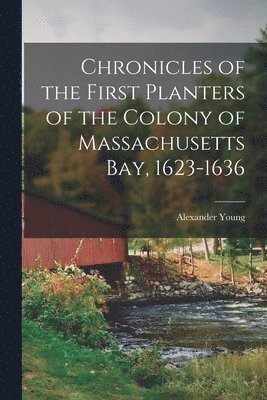 Chronicles of the First Planters of the Colony of Massachusetts Bay, 1623-1636

Alexander Young